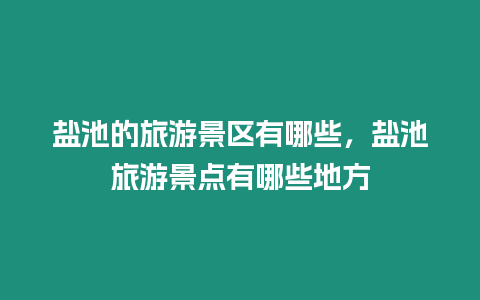 盐池的旅游景区有哪些，盐池旅游景点有哪些地方